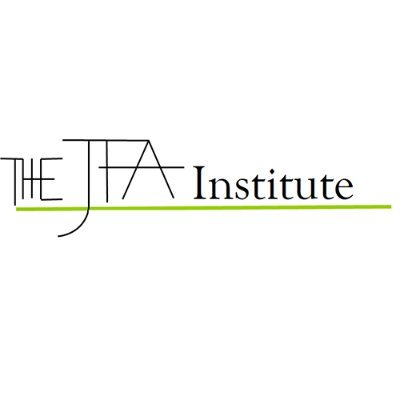 THE JFA Institute